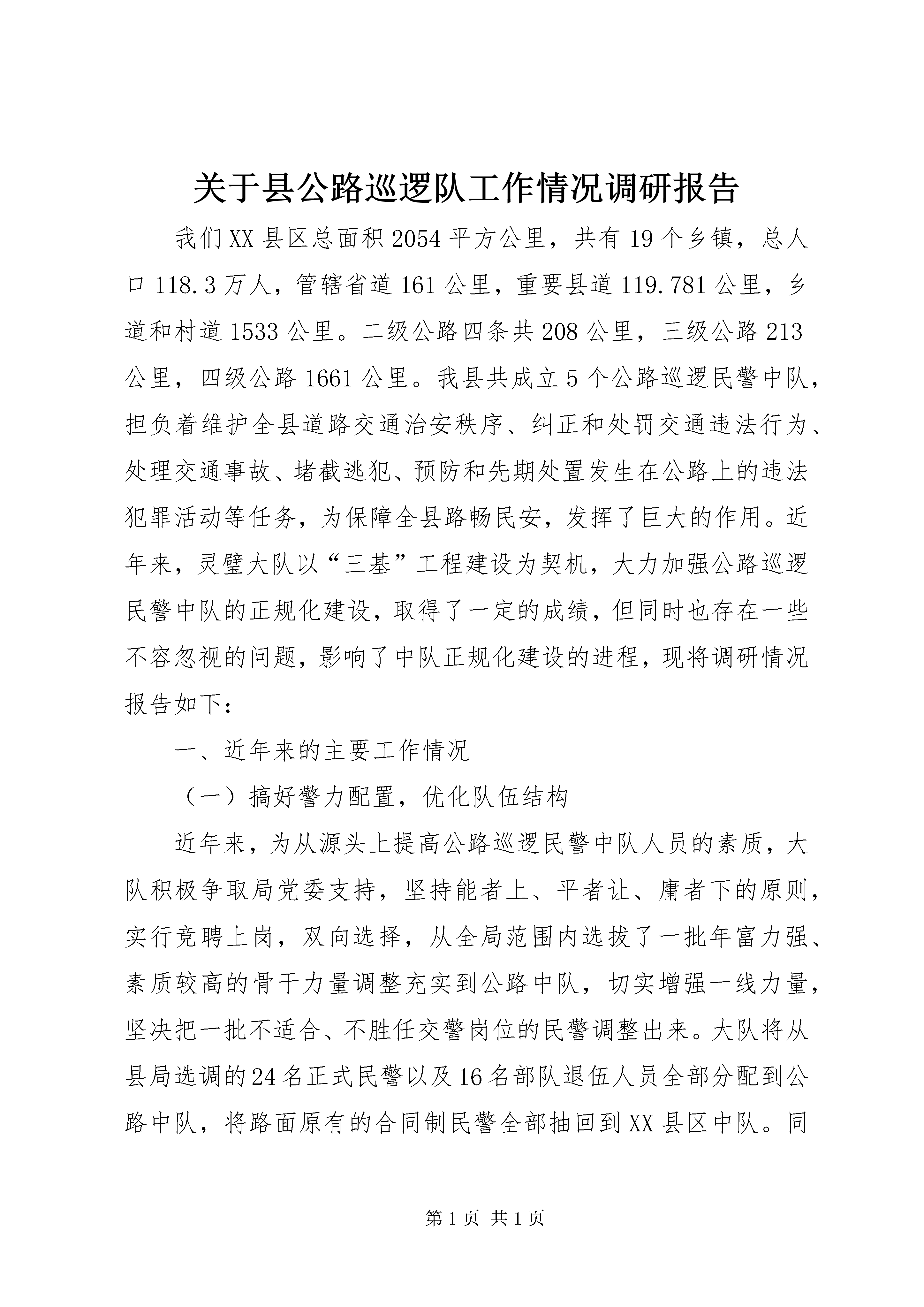 关于县公路巡逻队工作情况调研报告

我们XX县区总面积2054平方公里，共有19个乡镇，总人口118.3万人，管辖省道161公里，重要县道119.781公里，乡道和村道1533公里。二级公路四条共208公里，三级公路213公里，四级公路1661公里。我县共成立5个公路巡逻民警中队，担负着维护全县道路交通治安秩序、纠正和处罚交通违法行为、处理交通事故、堵截逃犯、预防和先期处置发生在公路上的违法犯罪活动等任务，为保障全县路畅民安，发挥了巨大的作用。近年来，灵璧大队以“三基”工程建设为契机，大力加强公路巡逻民警中队的正规化建设，取得了一定的成绩，但同时也存在一些不容忽视的问题，影响了中队正规化建设的进程，现将调研情况报告如下：

一、近年来的主要工作情况

（一）搞好警力配置，优化队伍结构

近年来，为从源头上提高公路巡逻民警中队人员的素质，大队积极争取局党委支持，坚持能者上、平者让、庸者下的原则，实行竞聘上岗，双向选择，从全局范围内选拔了一批年富力强、素质较高的骨干力量调整充实到公路中队，切实增强一线力量，坚决把一批不适合、不胜任交警岗位的民警调整出来。大队将从县局选调的24名正式民警以及16名部队退伍人员全部分配到公路中队，将路面原有的合同制民警全部抽回到XX县区中队。同

第1页 共1页